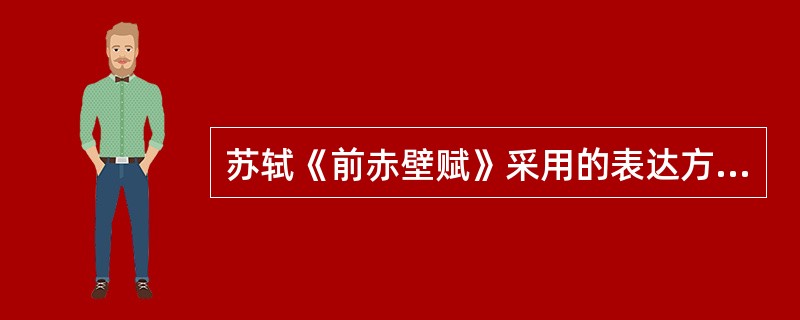 苏轼《前赤壁赋》采用的表达方...